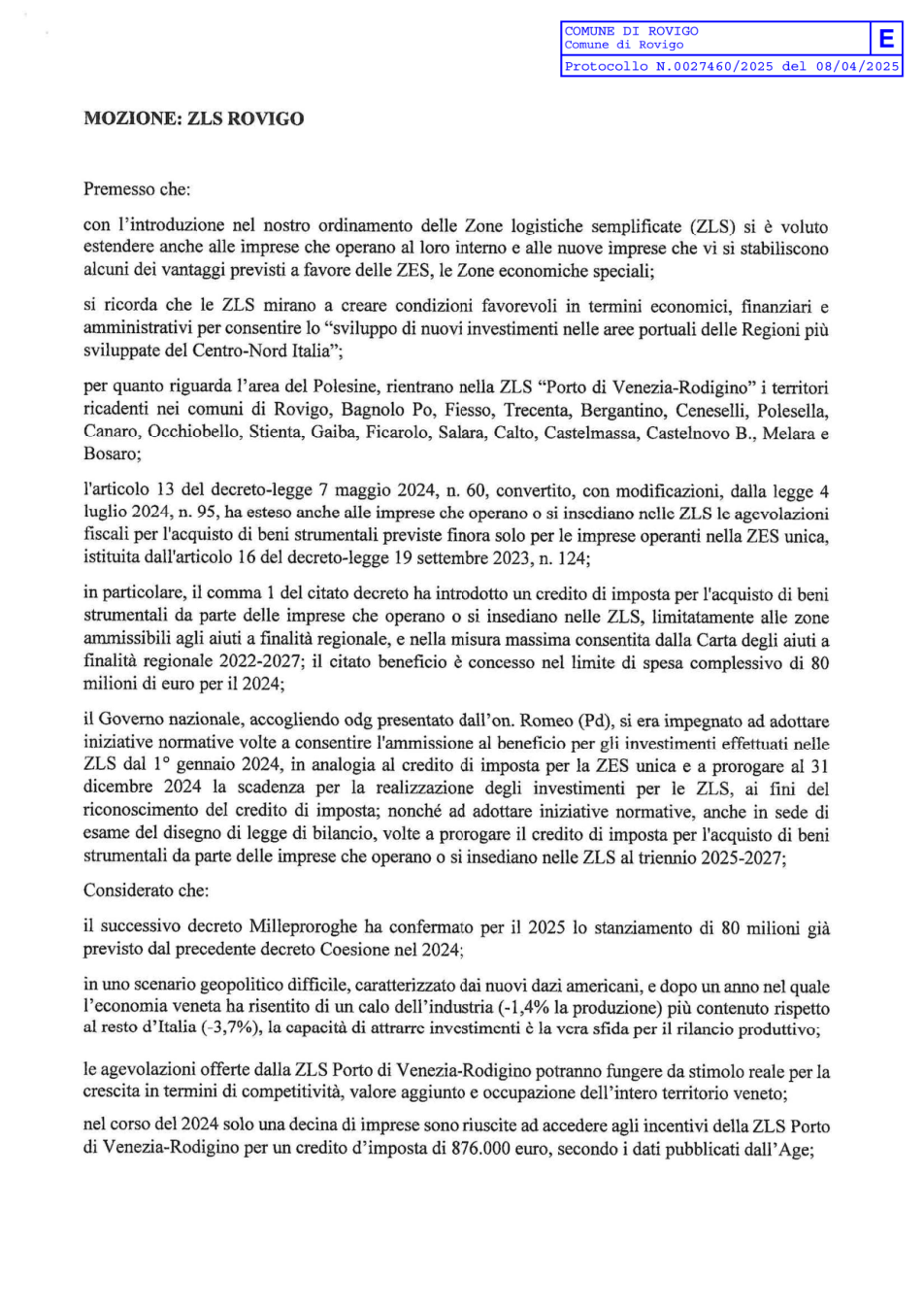 COMUNE DI ROVIGO
Comune di Rovigo
E
Protocollo N.0027460/2025 del 08/04/2025

MOZIONE: ZLS ROVIGO

Premesso che:

con l'introduzione nel nostro ordinamento delle Zone logistiche semplificate (ZLS) si è voluto estendere anche alle imprese che operano al loro interno e alle nuove imprese che vi si stabiliscono alcuni dei vantaggi previsti a favore delle ZES, le Zone economiche speciali;

si ricorda che le ZLS mirano a creare condizioni favorevoli in termini economici, finanziari e amministrativi per consentire lo "sviluppo di nuovi investimenti nelle aree portuali delle Regioni più sviluppate del Centro-Nord Italia";

per quanto riguarda l'area del Polesine, rientrano nella ZLS "Porto di Venezia-Rodigino" i territori ricadenti nei comuni di Rovigo, Bagnolo Po, Fiesso, Trecenta, Bergantino, Ceneselli, Polesella, Canaro, Occhiobello, Stienta, Gaiba, Ficarolo, Salara, Calto, Castelmassa, Castelnovo B., Melara e Bosaro;

l'articolo 13 del decreto-legge 7 maggio 2024, n. 60, convertito, con modificazioni, dalla legge 4 luglio 2024, n. 95, ha esteso anche alle imprese che operano o si insediano nelle ZLS le agevolazioni fiscali per l'acquisto di beni strumentali previste finora solo per le imprese operanti nella ZES unica, istituita dall'articolo 16 del decreto-legge 19 settembre 2023, n. 124;

in particolare, il comma 1 del citato decreto ha introdotto un credito di imposta per l'acquisto di beni strumentali da parte delle imprese che operano o si insediano nelle ZLS, limitatamente alle zone ammissibili agli aiuti a finalità regionale, e nella misura massima consentita dalla Carta degli aiuti a finalità regionale 2022-2027; il citato beneficio è concesso nel limite di spesa complessivo di 80 milioni di euro per il 2024;

il Governo nazionale, accogliendo odg presentato dall'on. Romeo (Pd), si era impegnato ad adottare iniziative normative volte a consentire l'ammissione al beneficio per gli investimenti effettuati nelle ZLS dal 1° gennaio 2024, in analogia al credito di imposta per la ZES unica e a prorogare al 31 dicembre 2024 la scadenza per la realizzazione degli investimenti per le ZLS, ai fini del riconoscimento del credito di imposta; nonché ad adottare iniziative normative, anche in sede di esame del disegno di legge di bilancio, volte a prorogare il credito di imposta per l'acquisto di beni strumentali da parte delle imprese che operano o si insediano nelle ZLS al triennio 2025-2027;

Considerato che:

il successivo decreto Milleproroghe ha confermato per il 2025 lo stanziamento di 80 milioni già previsto dal precedente decreto Coesione nel 2024;

in uno scenario geopolitico difficile, caratterizzato dai nuovi dazi americani, e dopo un anno nel quale l'economia veneta ha risentito di un calo dell'industria (-1,4% la produzione) più contenuto rispetto al resto d'Italia (-3,7%), la capacità di attrarre investimenti è la vera sfida per il rilancio produttivo;

le agevolazioni offerte dalla ZLS Porto di Venezia-Rodigino potranno fungere da stimolo reale per la crescita in termini di competitività, valore aggiunto e occupazione dell'intero territorio veneto;

nel corso del 2024 solo una decina di imprese sono riuscite ad accedere agli incentivi della ZLS Porto di Venezia-Rodigino per un credito d'imposta di 876.000 euro, secondo i dati pubblicati dall'Age;